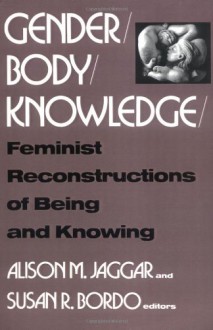 GENDER/
BODY/
KNOWLEDGE/

Feminist Reconstructions of Being and Knowing

ALISON M. JAGGAR and
SUSAN R. BORDO editors